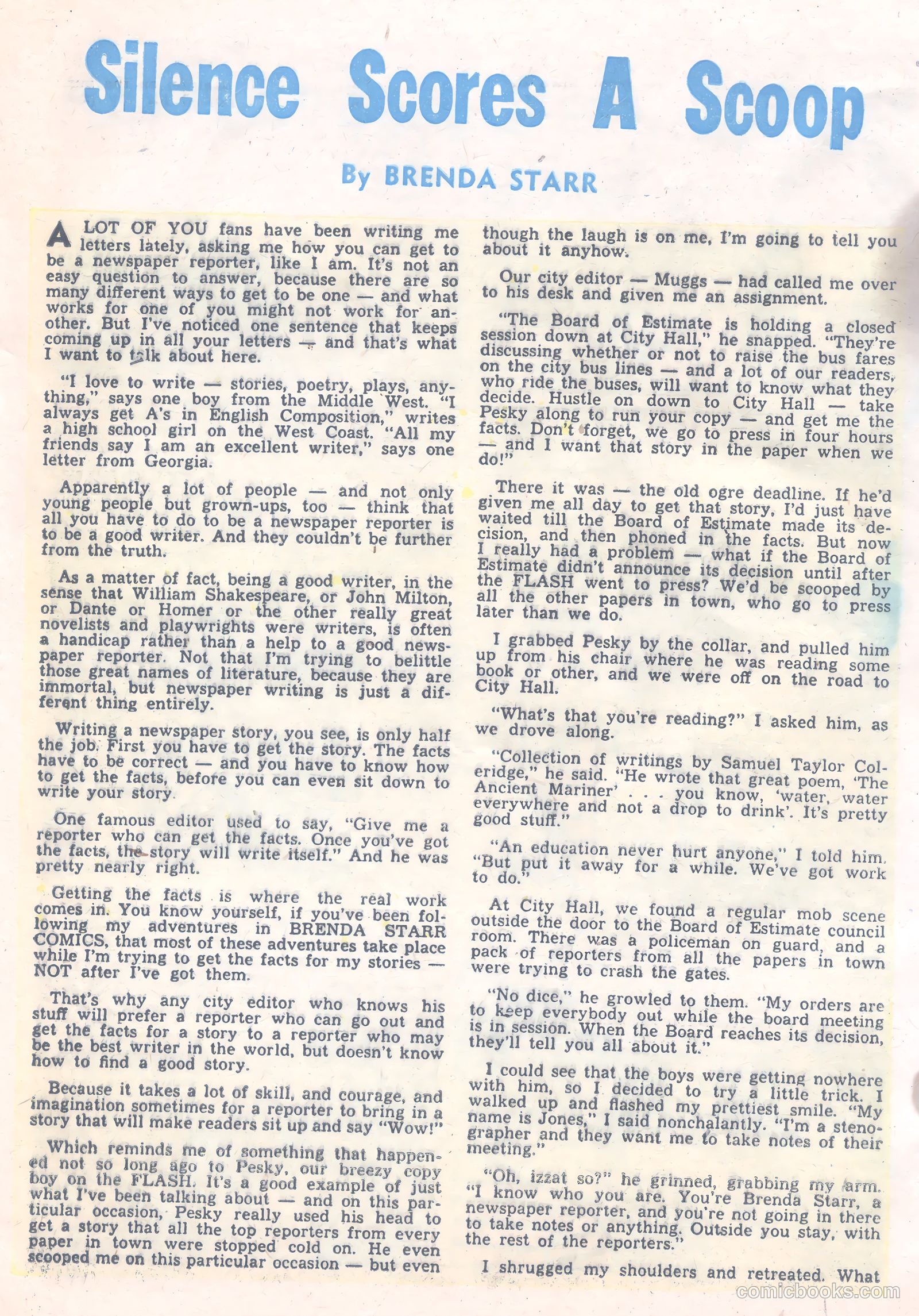 Silence Scores A Scoop

By BRENDA STARR

A LOT OF YOU fans have been writing me letters lately, asking me how you can get to be a newspaper reporter, like I am. It's not an easy question to answer, because there are so many different ways to get to be one — and what works for one of you might not work for another. But I've noticed one sentence that keeps coming up in all your letters — and that's what I want to talk about here.

"I love to write — stories, poetry, plays, anything," says one boy from the Middle West. "I always get A's in English Composition," writes a high school girl on the West Coast. "All my friends say I am an excellent writer," says one letter from Georgia.

Apparently a lot of people — and not only young people but grown-ups, too — think that all you have to do to be a newspaper reporter is to be a good writer. And they couldn't be further from the truth.

As a matter of fact, being a good writer, in the sense that William Shakespeare, or John Milton, or Dante or Homer or the other really great novelists and playwrights were writers, is often a handicap rather than a help to a good newspaper reporter. Not that I'm trying to belittle those great names of literature, because they are immortal, but newspaper writing is just a different thing entirely.

Writing a newspaper story, you see, is only half the job. First you have to get the story. The facts have to be correct — and you have to know how to get the facts, before you can even sit down to write your story.

One famous editor used to say, "Give me a reporter who can get the facts. Once you've got the facts, the story will write itself." And he was pretty nearly right.

Getting the facts is where the real work comes in. You know yourself, if you've been following my adventures in BRENDA STARR COMICS, that most of these adventures take place while I'm trying to get the facts for my stories — NOT after I've got them.

That's why any city editor who knows his stuff will prefer a reporter who can go out and get the facts for a story to a reporter who may be the best writer in the world, but doesn't know how to find a good story.

Because it takes a lot of skill, and courage, and imagination sometimes for a reporter to bring in a story that will make readers sit up and say "Wow!"

Which reminds me of something that happened not so long ago to Pesky, our breezy copy boy on the FLASH. It's a good example of just what I've been talking about — and on this particular occasion, Pesky really used his head to get a story that all the top reporters from every paper in town were stopped cold on. He even scooped me on this particular occasion — but even though the laugh is on me, I'm going to tell you about it anyhow.

Our city editor — Muggs — had called me over to his desk and given me an assignment.

"The Board of Estimate is holding a closed session down at City Hall," he snapped. "They're discussing whether or not to raise the bus fares on the city bus lines — and a lot of our readers, who ride the buses, will want to know what they decide. Hustle on down to City Hall — take Pesky along to run your copy — and get me the facts. Don't forget, we go to press in four hours — and I want that story in the paper when we do!"

There it was — the old ogre deadline. If he'd given me all day to get that story, I'd just have waited till the Board of Estimate made its decision, and then phoned in the facts. But now I really had a problem — what if the Board of Estimate didn't announce its decision until after the FLASH went to press? We'd be scooped by all the other papers in town, who go to press later than we do.

I grabbed Pesky by the collar, and pulled him up from his chair where he was reading some book or other, and we were off on the road to City Hall.

"What's that you're reading?" I asked him, as we drove along.

"Collection of writings by Samuel Taylor Coleridge," he said. "He wrote that great poem, 'The Ancient Mariner' . . . you know, 'water, water everywhere and not a drop to drink'. It's pretty good stuff."

"An education never hurt anyone," I told him. "But put it away for a while. We've got work to do."

At City Hall, we found a regular mob scene outside the door to the Board of Estimate council room. There was a policeman on guard, and a pack of reporters from all the papers in town were trying to crash the gates.

"No dice," he growled to them. "My orders are to keep everybody out while the board meeting is in session. When the Board reaches its decision, they'll tell you all about it."

I could see that the boys were getting nowhere with him, so I decided to try a little trick. I walked up and flashed my prettiest smile. "My name is Jones," I said nonchalantly. "I'm a stenographer and they want me to take notes of their meeting."

"Oh, izzat so?" he grinned, grabbing my arm. "I know who you are. You're Brenda Starr, a newspaper reporter, and you're not going in there to take notes or anything. Outside you stay, with the rest of the reporters."

I shrugged my shoulders and retreated. What

comicbooks.com